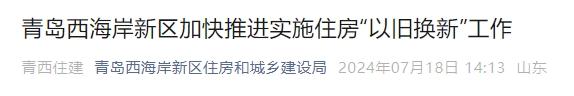 青岛西海岸新区加快推进实施住房“以旧换新”工作

青西住建 青岛西海岸新区住房和城乡建设局 2024年07月18日 14:13 山东